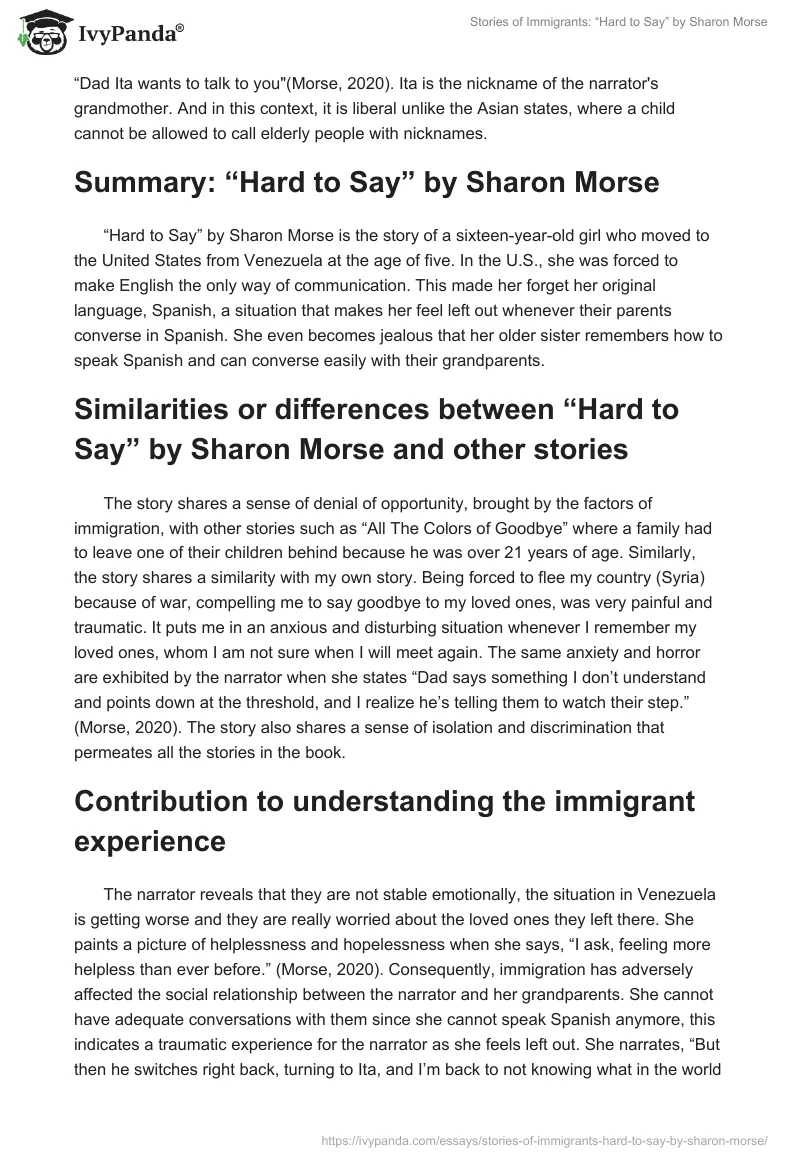 IvyPanda®

Stories of Immigrants: “Hard to Say” by Sharon Morse

“Dad Ita wants to talk to you"(Morse, 2020). Ita is the nickname of the narrator's grandmother. And in this context, it is liberal unlike the Asian states, where a child cannot be allowed to call elderly people with nicknames.

Summary: “Hard to Say” by Sharon Morse

“Hard to Say” by Sharon Morse is the story of a sixteen-year-old girl who moved to the United States from Venezuela at the age of five. In the U.S., she was forced to make English the only way of communication. This made her forget her original language, Spanish, a situation that makes her feel left out whenever their parents converse in Spanish. She even becomes jealous that her older sister remembers how to speak Spanish and can converse easily with their grandparents.

Similarities or differences between “Hard to Say” by Sharon Morse and other stories

The story shares a sense of denial of opportunity, brought by the factors of immigration, with other stories such as “All The Colors of Goodbye” where a family had to leave one of their children behind because he was over 21 years of age. Similarly, the story shares a similarity with my own story. Being forced to flee my country (Syria) because of war, compelling me to say goodbye to my loved ones, was very painful and traumatic. It puts me in an anxious and disturbing situation whenever I remember my loved ones, whom I am not sure when I will meet again. The same anxiety and horror are exhibited by the narrator when she states “Dad says something I don’t understand and points down at the threshold, and I realize he’s telling them to watch their step.” (Morse, 2020). The story also shares a sense of isolation and discrimination that permeates all the stories in the book.

Contribution to understanding the immigrant experience

The narrator reveals that they are not stable emotionally, the situation in Venezuela is getting worse and they are really worried about the loved ones they left there. She paints a picture of helplessness and hopelessness when she says, “I ask, feeling more helpless than ever before.” (Morse, 2020). Consequently, immigration has adversely affected the social relationship between the narrator and her grandparents. She cannot have adequate conversations with them since she cannot speak Spanish anymore, this indicates a traumatic experience for the narrator as she feels left out. She narrates, “But then he switches right back, turning to Ita, and I’m back to not knowing what in the world

https://ivypanda.com/essays/stories-of-immigrants-hard-to-say-by-sharon-morse/